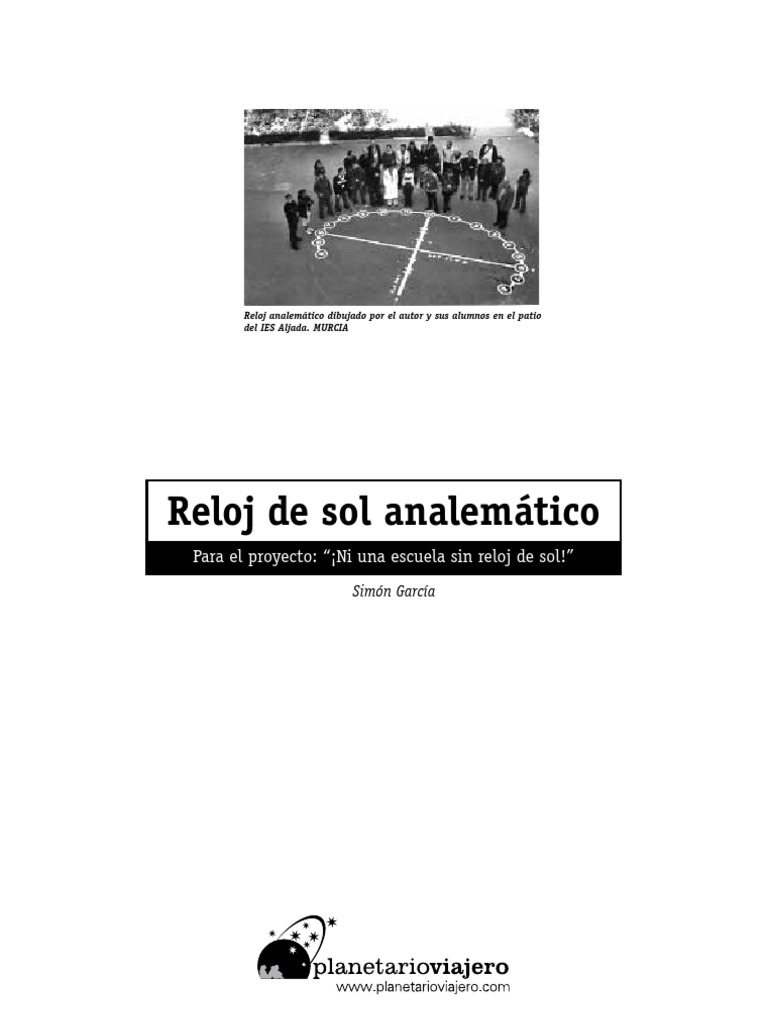 Reloj analemático dibujado por el autor y sus alumnos en el patio del IES Aljada. MURCIA

Reloj de sol analemático

Para el proyecto: "¡Ni una escuela sin reloj de sol!"

Simón García

planetarioviajero
www.planetarioviajero.com